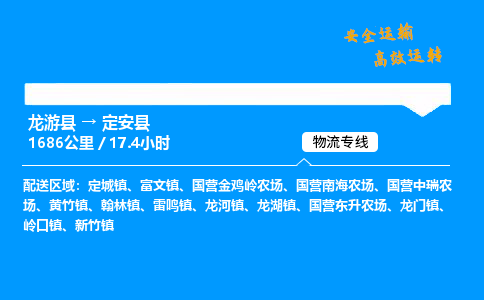 安全运输
高效运转

龙游县 → 定安县
1686公里 / 17.4小时

物流专线

配送区域：定城镇、富文镇、国营金鸡岭农场、国营南海农场、国营中瑞农场、黄竹镇、翰林镇、雷鸣镇、龙河镇、龙湖镇、国营东升农场、龙门镇、岭口镇、新竹镇